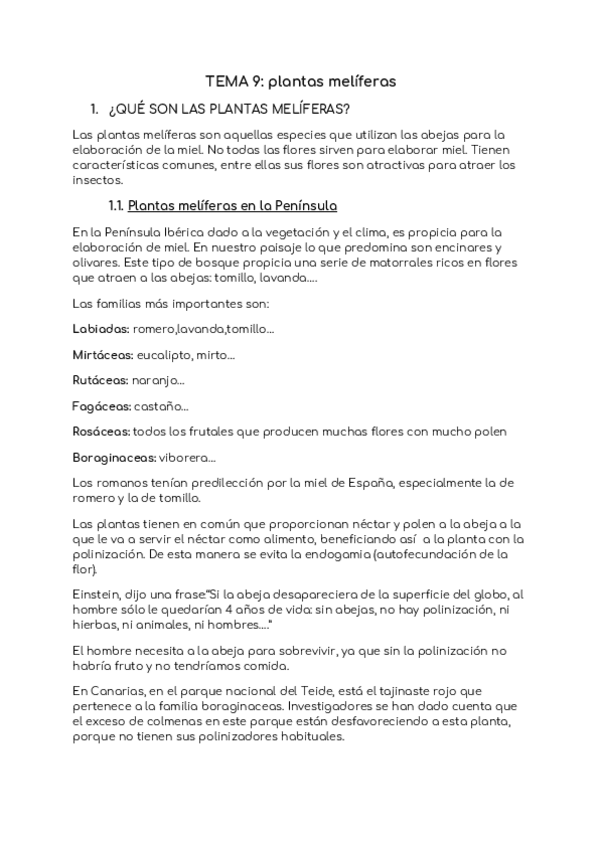 TEMA 9: plantas melíferas

1. ¿QUÉ SON LAS PLANTAS MELÍFERAS?

Las plantas melíferas son aquellas especies que utilizan las abejas para la elaboración de la miel. No todas las flores sirven para elaborar miel. Tienen características comunes, entre ellas sus flores son atractivas para atraer los insectos.

1.1. Plantas melíferas en la Península

En la Península Ibérica dado a la vegetación y el clima, es propicia para la elaboración de miel. En nuestro paisaje lo que predomina son encinares y olivares. Este tipo de bosque propicia una serie de matorrales ricos en flores que atraen a las abejas: tomillo, lavanda....

Las familias más importantes son:

Labiadas: romero,lavanda,tomillo...

Mirtáceas: eucalipto, mirto...

Rutáceas: naranjo...

Fagáceas: castaño...

Rosáceas: todos los frutales que producen muchas flores con mucho polen

Boraginaceas: viborera...

Los romanos tenían predilección por la miel de España, especialmente la de romero y la de tomillo.

Las plantas tienen en común que proporcionan néctar y polen a la abeja a la que le va a servir el néctar como alimento, beneficiando así a la planta con la polinización. De esta manera se evita la endogamia (autofecundación de la flor).

Einstein, dijo una frase:"Si la abeja desapareciera de la superficie del globo, al hombre sólo le quedarían 4 años de vida: sin abejas, no hay polinización, ni hierbas, ni animales, ni hombres...."

El hombre necesita a la abeja para sobrevivir, ya que sin la polinización no habría fruto y no tendríamos comida.

En Canarias, en el parque nacional del Teide, está el tajinaste rojo que pertenece a la familia boraginaceas. Investigadores se han dado cuenta que el exceso de colmenas en este parque están desfavoreciendo a esta planta, porque no tienen sus polinizadores habituales.